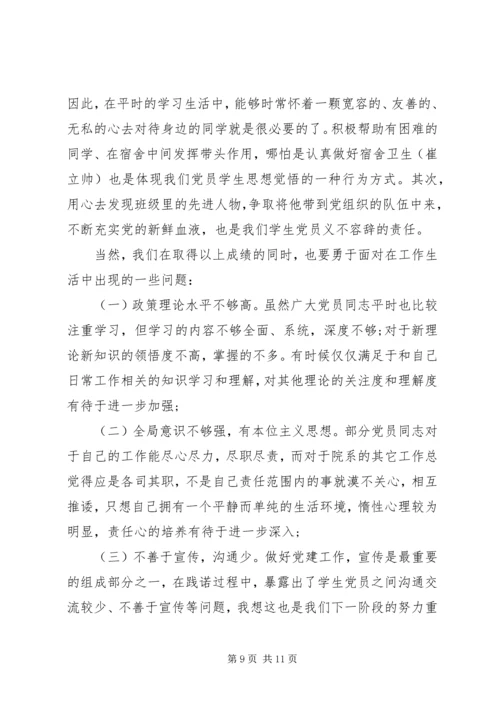 因此，在平时的学习生活中，能够时常怀着一颗宽容的、友善的、无私的心去对待身边的同学就是很必要的了。积极帮助有困难的同学、在宿舍中间发挥带头作用，哪怕是认真做好宿舍卫生（崔立帅）也是体现我们党员学生思想觉悟的一种行为方式。其次，用心去发现班级里的先进人物，争取将他带到党组织的队伍中来，不断充实党的新鲜血液，也是我们学生党员义不容辞的责任。

当然，我们在取得以上成绩的同时，也要勇于面对在工作生活中出现的一些问题：

（一）政策理论水平不够高。虽然广大党员同志平时也比较注重学习，但学习的内容不够全面、系统，深度不够；对于新理论新知识的领悟度不高，掌握的不多。有时候仅仅满足于和自己日常工作相关的知识学习和理解，对其他理论的关注度和理解度有待于进一步加强；

（二）全局意识不够强，有本位主义思想。部分党员同志对于自己的工作能尽心尽力，尽职尽责，而对于院系的其它工作总觉得应是各司其职，不是自己责任范围内的事就漠不关心，相互推诿，只想自己拥有一个平静而单纯的生活环境，惰性心理较为明显，责任心的培养有待于进一步深入；

（三）不善于宣传，沟通少。做好党建工作，宣传是最重要的组成部分之一，在践诺过程中，暴露出了学生党员之间沟通交流较少、不善于宣传等问题，我想这也是我们下一阶段的努力重

第 9 页 共 11 页